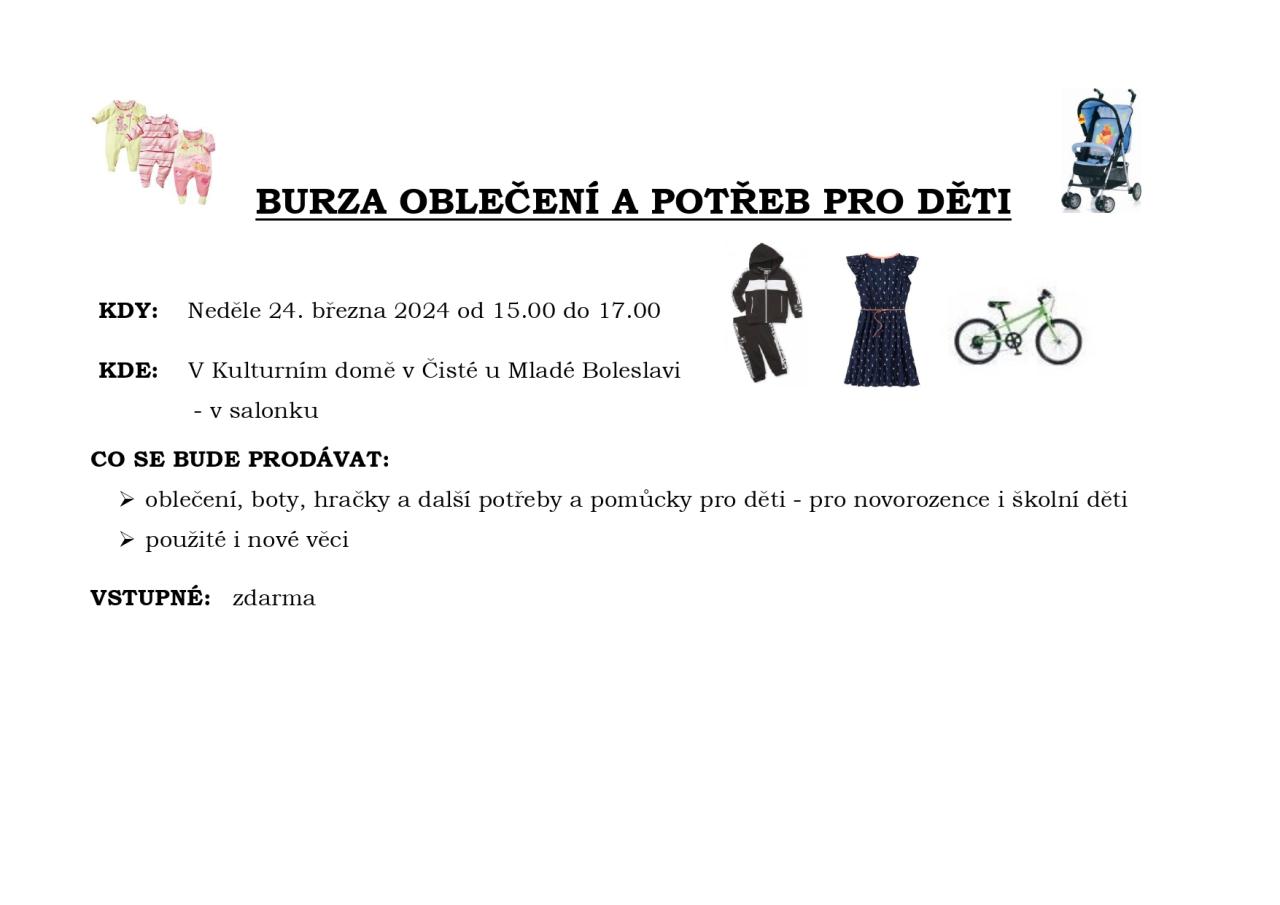 BURZA OBLEČENÍ A POTŘEB PRO DĚTI

KDY: Neděle 24. března 2024 od 15.00 do 17.00

KDE: V Kulturním domě v Čisté u Mladé Boleslavi
- v salonku

CO SE BUDE PRODÁVAT:

➢ oblečení, boty, hračky a další potřeby a pomůcky pro děti - pro novorozence i školní děti
➢ použité i nové věci

VSTUPNÉ: zdarma